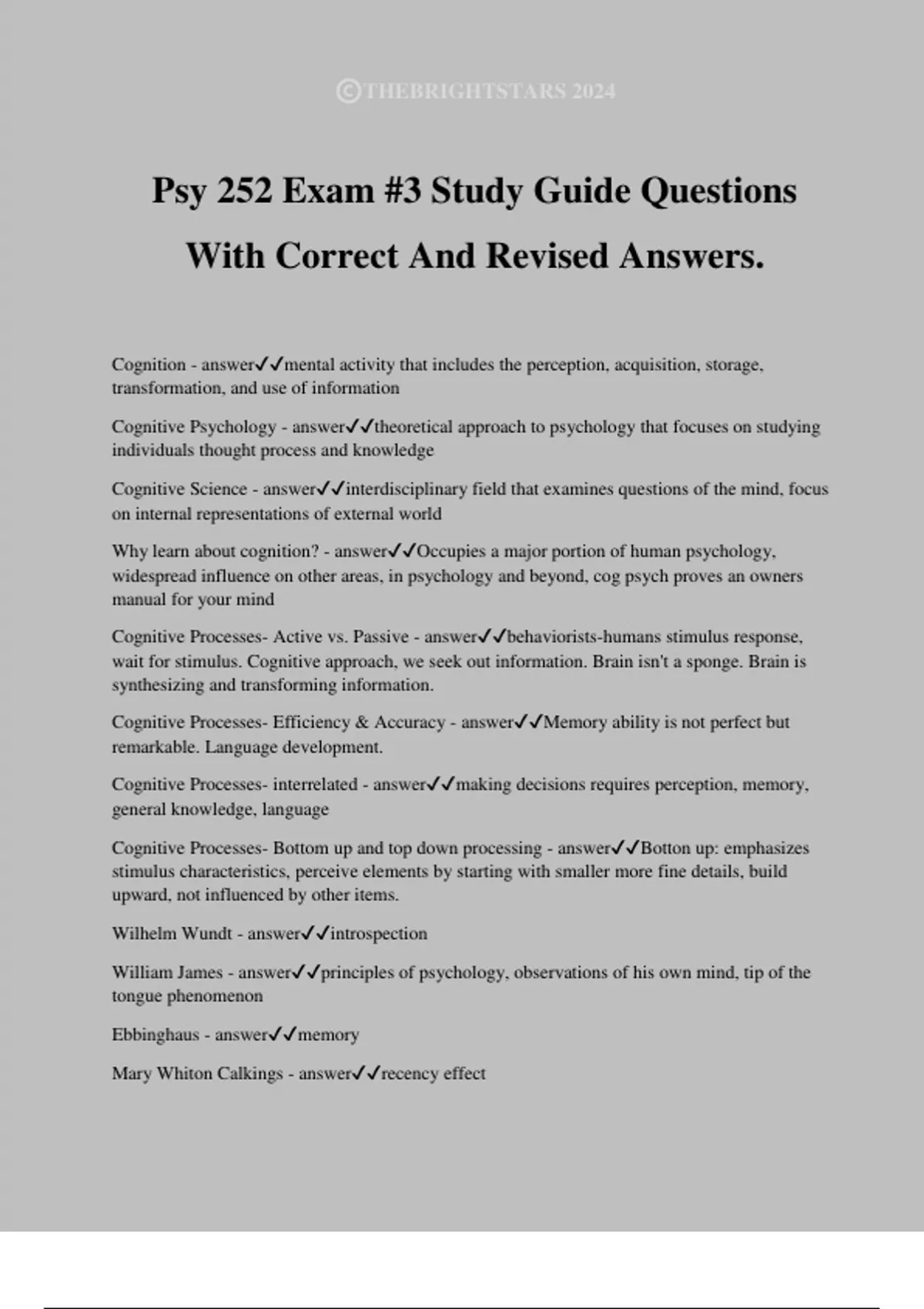 ©THEBRIGHTSTARS 2024

Psy 252 Exam #3 Study Guide Questions With Correct And Revised Answers.

Cognition - answer✓✓mental activity that includes the perception, acquisition, storage, transformation, and use of information

Cognitive Psychology - answer✓✓theoretical approach to psychology that focuses on studying individuals thought process and knowledge

Cognitive Science - answer✓✓interdisciplinary field that examines questions of the mind, focus on internal representations of external world

Why learn about cognition? - answer✓✓Occupies a major portion of human psychology, widespread influence on other areas, in psychology and beyond, cog psych proves an owners manual for your mind

Cognitive Processes- Active vs. Passive - answer✓✓behaviorists-humans stimulus response, wait for stimulus. Cognitive approach, we seek out information. Brain isn't a sponge. Brain is synthesizing and transforming information.

Cognitive Processes- Efficiency & Accuracy - answer✓✓Memory ability is not perfect but remarkable. Language development.

Cognitive Processes- interrelated - answer✓✓making decisions requires perception, memory, general knowledge, language

Cognitive Processes- Bottom up and top down processing - answer✓✓Botton up: emphasizes stimulus characteristics, perceive elements by starting with smaller more fine details, build upward, not influenced by other items.

Wilhelm Wundt - answer✓✓introspection

William James - answer✓✓principles of psychology, observations of his own mind, tip of the tongue phenomenon

Ebbinghaus - answer✓✓memory

Mary Whiton Calkings - answer✓✓recency effect